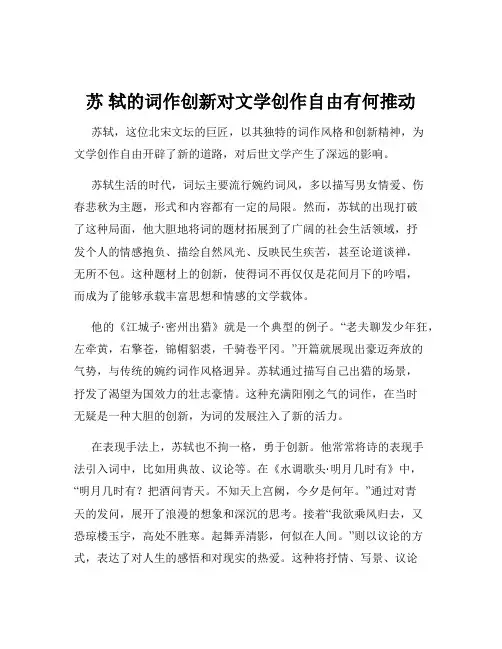 苏 轼的词作创新对文学创作自由有何推动

苏轼，这位北宋文坛的巨匠，以其独特的词作风格和创新精神，为文学创作自由开辟了新的道路，对后世文学产生了深远的影响。

苏轼生活的时代，词坛主要流行婉约词风，多以描写男女情爱、伤春悲秋为主题，形式和内容都有一定的局限。然而，苏轼的出现打破了这种局面，他大胆地将词的题材拓展到了广阔的社会生活领域，抒发个人的情感抱负、描绘自然风光、反映民生疾苦，甚至论道谈禅，无所不包。这种题材上的创新，使得词不再仅仅是花间月下的吟唱，而成为了能够承载丰富思想和情感的文学载体。

他的《江城子·密州出猎》就是一个典型的例子。“老夫聊发少年狂，左牵黄，右擎苍，锦帽貂裘，千骑卷平冈。”开篇就展现出豪迈奔放的气势，与传统的婉约词作风格迥异。苏轼通过描写自己出猎的场景，抒发了渴望为国效力的壮志豪情。这种充满阳刚之气的词作，在当时无疑是一种大胆的创新，为词的发展注入了新的活力。

在表现手法上，苏轼也不拘一格，勇于创新。他常常将诗的表现手法引入词中，比如用典故、议论等。在《水调歌头·明月几时有》中，“明月几时有？把酒问青天。不知天上宫阙，今夕是何年。”通过对青天的发问，展开了浪漫的想象和深沉的思考。接着“我欲乘风归去，又恐琼楼玉宇，高处不胜寒。起舞弄清影，何似在人间。”则以议论的方式，表达了对人生的感悟和对现实的热爱。这种将抒情、写景、议论